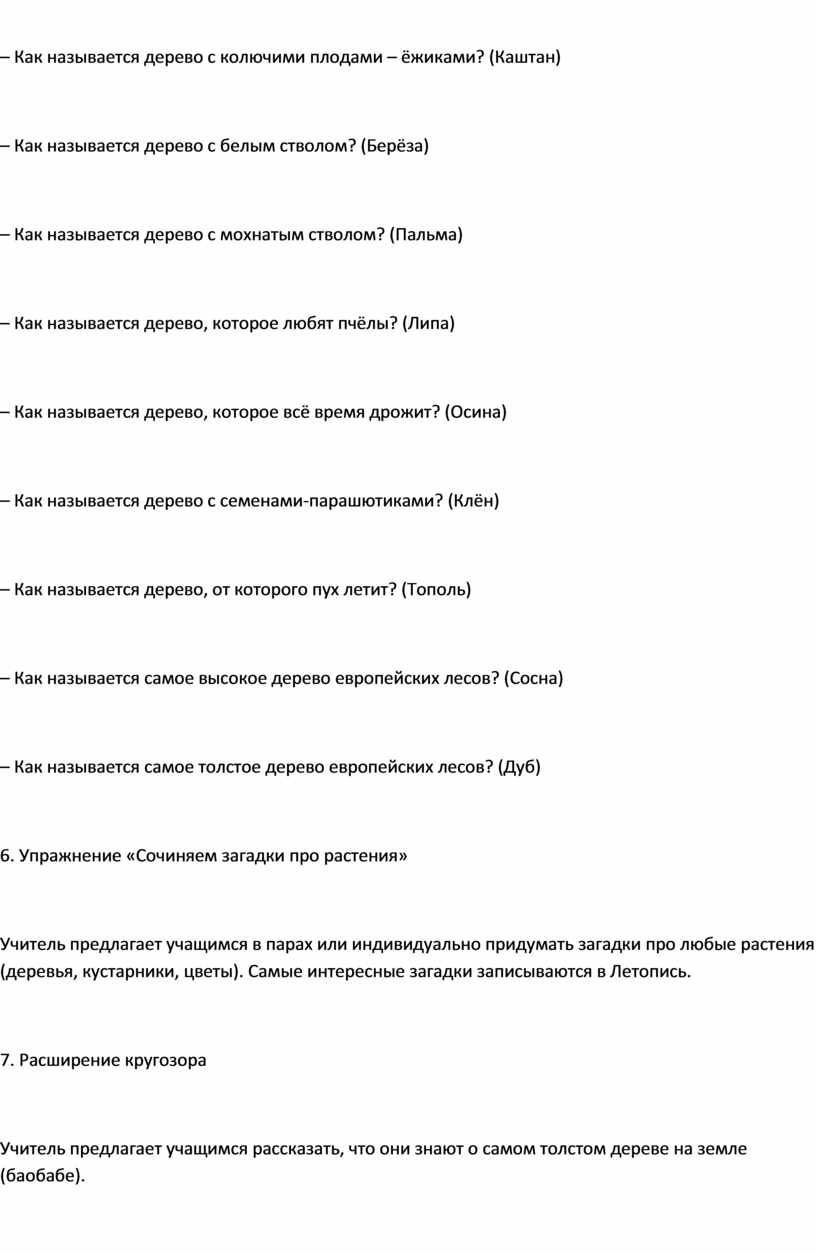 – Как называется дерево с колючими плодами – ёжиками? (Каштан)

– Как называется дерево с белым стволом? (Берёза)

– Как называется дерево с мохнатым стволом? (Пальма)

– Как называется дерево, которое любят пчёлы? (Липа)

– Как называется дерево, которое всё время дрожит? (Осина)

– Как называется дерево с семенами-парашютиками? (Клён)

– Как называется дерево, от которого пух летит? (Тополь)

– Как называется самое высокое дерево европейских лесов? (Сосна)

– Как называется самое толстое дерево европейских лесов? (Дуб)

6. Упражнение «Сочиняем загадки про растения»

Учитель предлагает учащимся в парах или индивидуально придумать загадки про любые растения (деревья, кустарники, цветы). Самые интересные загадки записываются в Летопись.

7. Расширение кругозора

Учитель предлагает учащимся рассказать, что они знают о самом толстом дереве на земле (баобабе).